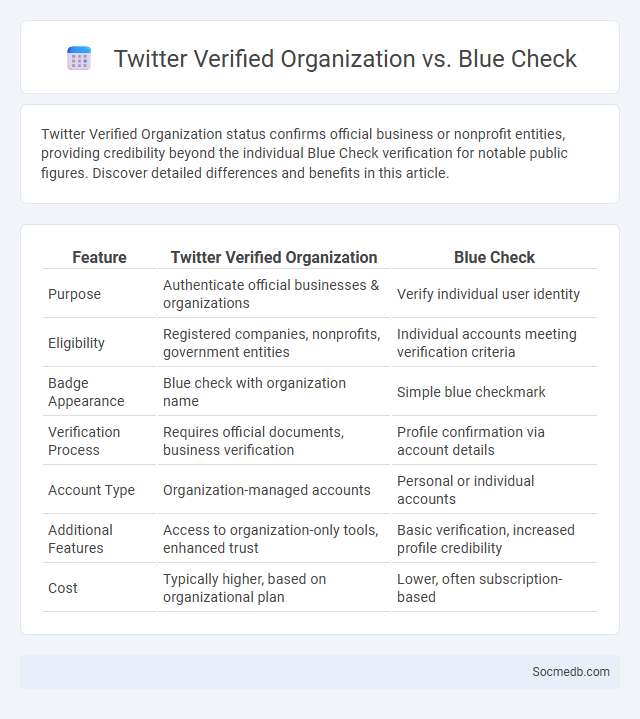 Twitter Verified Organization vs. Blue Check

Twitter Verified Organization status confirms official business or nonprofit entities, providing credibility beyond the individual Blue Check verification for notable public figures. Discover detailed differences and benefits in this article.

| Feature | Twitter Verified Organization | Blue Check |
|---|---|---|
| Purpose | Authenticate official businesses & organizations | Verify individual user identity |
| Eligibility | Registered companies, nonprofits, government entities | Individual accounts meeting verification criteria |
| Badge Appearance | Blue check with organization name | Simple blue checkmark |
| Verification Process | Requires official documents, business verification | Profile confirmation via account details |
| Account Type | Organization-managed accounts | Personal or individual accounts |
| Additional Features | Access to organization-only tools, enhanced trust | Basic verification, increased profile credibility |
| Cost | Typically higher, based on organizational plan | Lower, often subscription-based |

Socmedb.com